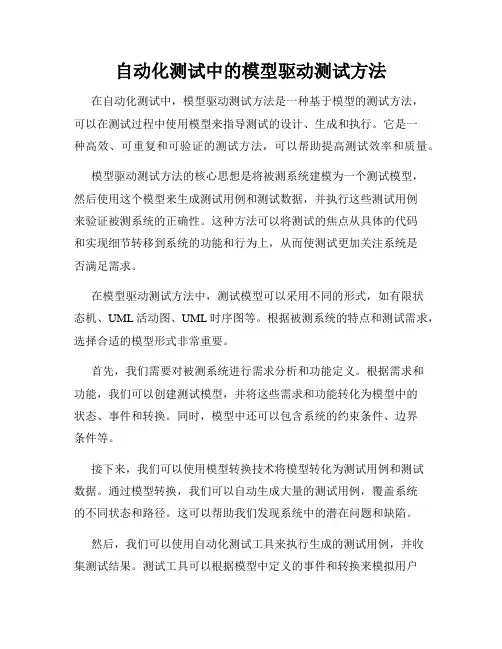 自动化测试中的模型驱动测试方法

在自动化测试中，模型驱动测试方法是一种基于模型的测试方法，可以在测试过程中使用模型来指导测试的设计、生成和执行。它是一种高效、可重复和可验证的测试方法，可以帮助提高测试效率和质量。

模型驱动测试方法的核心思想是将被测系统建模为一个测试模型，然后使用这个模型来生成测试用例和测试数据，并执行这些测试用例来验证被测系统的正确性。这种方法可以将测试的焦点从具体的代码和实现细节转移到系统的功能和行为上，从而使测试更加关注系统是否满足需求。

在模型驱动测试方法中，测试模型可以采用不同的形式，如有限状态机、UML 活动图、UML 时序图等。根据被测系统的特点和测试需求，选择合适的模型形式非常重要。

首先，我们需要对被测系统进行需求分析和功能定义。根据需求和功能，我们可以创建测试模型，并将这些需求和功能转化为模型中的状态、事件和转换。同时，模型中还可以包含系统的约束条件、边界条件等。

接下来，我们可以使用模型转换技术将模型转化为测试用例和测试数据。通过模型转换，我们可以自动生成大量的测试用例，覆盖系统的不同状态和路径。这可以帮助我们发现系统中的潜在问题和缺陷。

然后，我们可以使用自动化测试工具来执行生成的测试用例，并收集测试结果。测试工具可以根据模型中定义的事件和转换来模拟用户